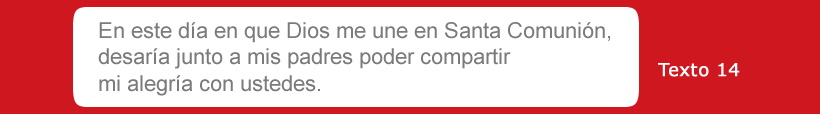 En este día en que Dios me une en Santa Comunión, desaría junto a mis padres poder compartir mi alegría con ustedes.

Texto 14